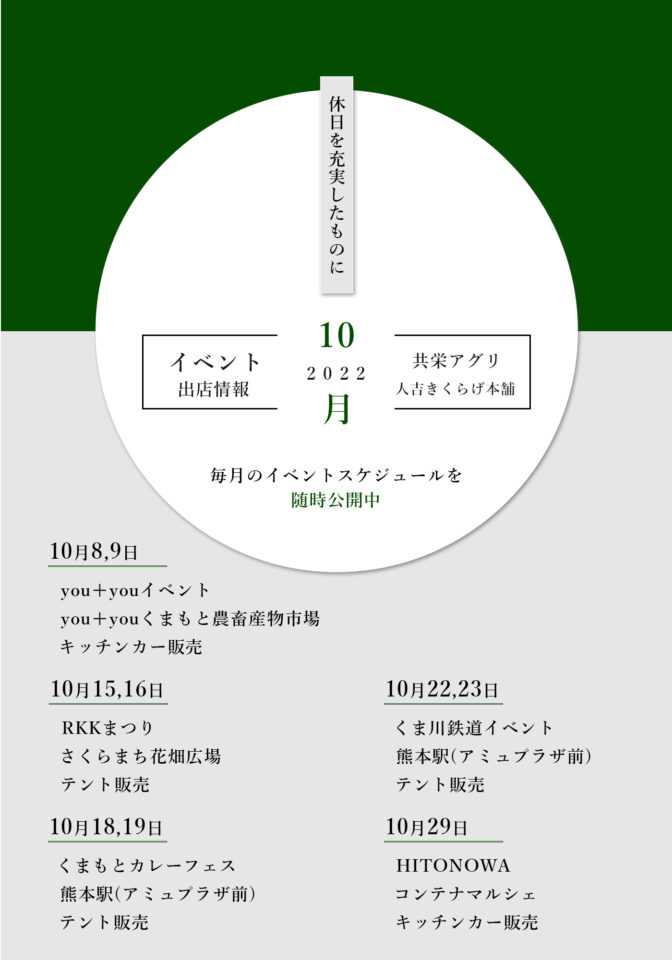 休日を充実したものに

イベント
出店情報

10
2022
月

共栄アグリ
人吉きくらげ本舗

毎月のイベントスケジュールを
随時公開中

10月8,9日

you＋youイベント
you＋youくまもと農畜産物市場
キッチンカー販売

10月15,16日

RKKまつり
さくらまち花畑広場
テント販売

10月18,19日

くまもとカレーフェス
熊本駅(アミュプラザ前)
テント販売

10月22,23日

くま川鉄道イベント
熊本駅(アミュプラザ前)
テント販売

10月29日

HITONOWA
コンテナマルシェ
キッチンカー販売